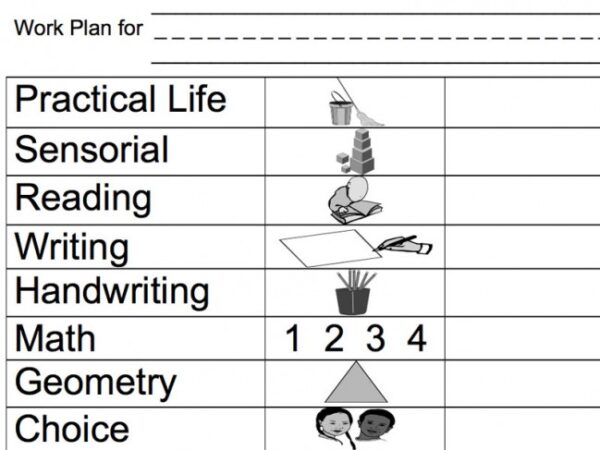 Work Plan for ____

| Practical Life | | |
|---|---|---|
| Sensorial | | |
| Reading | | |
| Writing | | |
| Handwriting | | |
| Math | 1 2 3 4 | |
| Geometry | | |
| Choice | | |